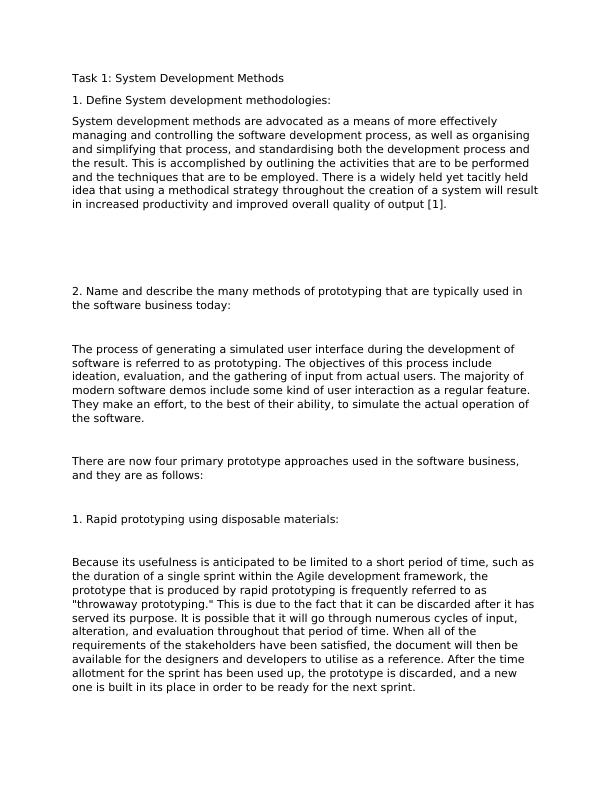 Task 1: System Development Methods

1. Define System development methodologies:

System development methods are advocated as a means of more effectively managing and controlling the software development process, as well as organising and simplifying that process, and standardising both the development process and the result. This is accomplished by outlining the activities that are to be performed and the techniques that are to be employed. There is a widely held yet tacitly held idea that using a methodical strategy throughout the creation of a system will result in increased productivity and improved overall quality of output [1].

2. Name and describe the many methods of prototyping that are typically used in the software business today:

The process of generating a simulated user interface during the development of software is referred to as prototyping. The objectives of this process include ideation, evaluation, and the gathering of input from actual users. The majority of modern software demos include some kind of user interaction as a regular feature. They make an effort, to the best of their ability, to simulate the actual operation of the software.

There are now four primary prototype approaches used in the software business, and they are as follows:

1. Rapid prototyping using disposable materials:

Because its usefulness is anticipated to be limited to a short period of time, such as the duration of a single sprint within the Agile development framework, the prototype that is produced by rapid prototyping is frequently referred to as "throwaway prototyping." This is due to the fact that it can be discarded after it has served its purpose. It is possible that it will go through numerous cycles of input, alteration, and evaluation throughout that period of time. When all of the requirements of the stakeholders have been satisfied, the document will then be available for the designers and developers to utilise as a reference. After the time allotment for the sprint has been used up, the prototype is discarded, and a new one is built in its place in order to be ready for the next sprint.